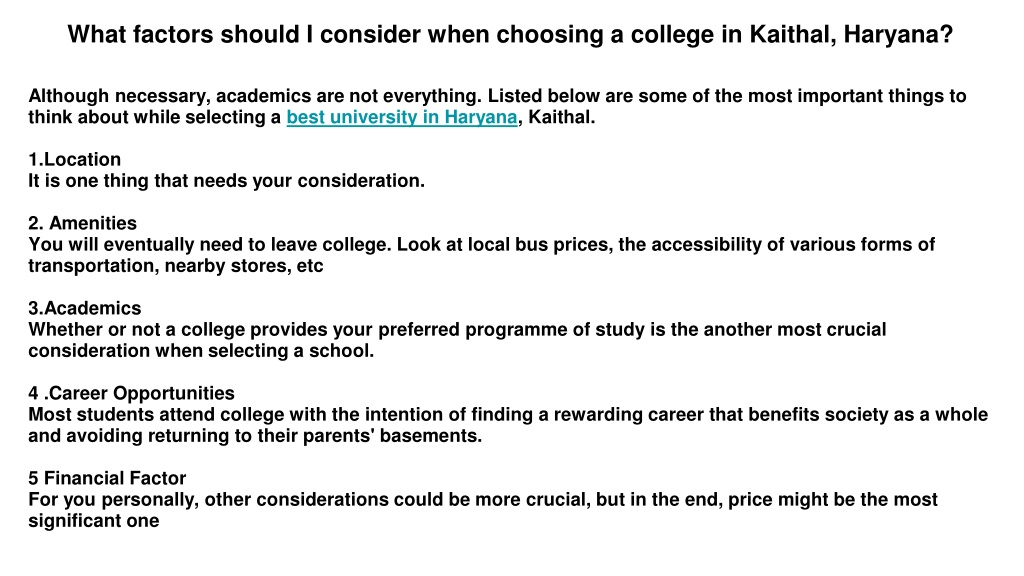 What factors should I consider when choosing a college in Kaithal, Haryana?

Although necessary, academics are not everything. Listed below are some of the most important things to think about while selecting a best university in Haryana, Kaithal.

1.Location
It is one thing that needs your consideration.

2. Amenities
You will eventually need to leave college. Look at local bus prices, the accessibility of various forms of transportation, nearby stores, etc

3.Academics
Whether or not a college provides your preferred programme of study is the another most crucial consideration when selecting a school.

4 .Career Opportunities
Most students attend college with the intention of finding a rewarding career that benefits society as a whole and avoiding returning to their parents' basements.

5 Financial Factor
For you personally, other considerations could be more crucial, but in the end, price might be the most significant one